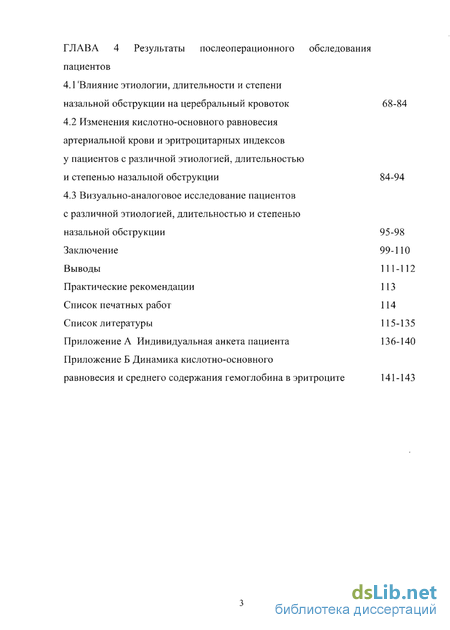 ГЛАВА 4 Результаты послеоперационного обследования пациентов

4.1'Влияние этиологии, длительности и степени назальной обструкции на церебральный кровоток 68-84

4.2 Изменения кислотно-основного равновесия артериальной крови и эритроцитарных индексов у пациентов с различной этиологией, длительностью и степенью назальцой обструкции 84-94

4.3 Визуально-аналоговое исследование пациентов с различной этиологией, длительностью и степенью назальной обструкции 95-98

Заключение 99-110

Выводы 111-112

Практические рекомендации 113

Список печатных работ 114

Список литературы 115-135

Приложение А Индивидуальная анкета пациента 136-140

Приложение Б Динамика кислотно-основного равновесия и среднего содержания гемоглобина в эритроците 141-143

3

dsLib.net
библиотека диссертаций